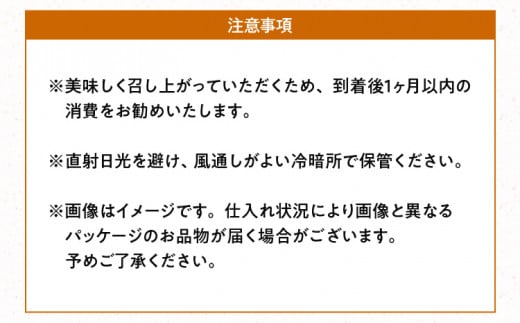 注意事項

※美味しく召し上がっていただくため、到着後1ヶ月以内の消費をお勧めいたします。

※直射日光を避け、風通しがよい冷暗所で保管ください。

※画像はイメージです。仕入れ状況により画像と異なるパッケージのお品物が届く場合がございます。予めご了承ください。